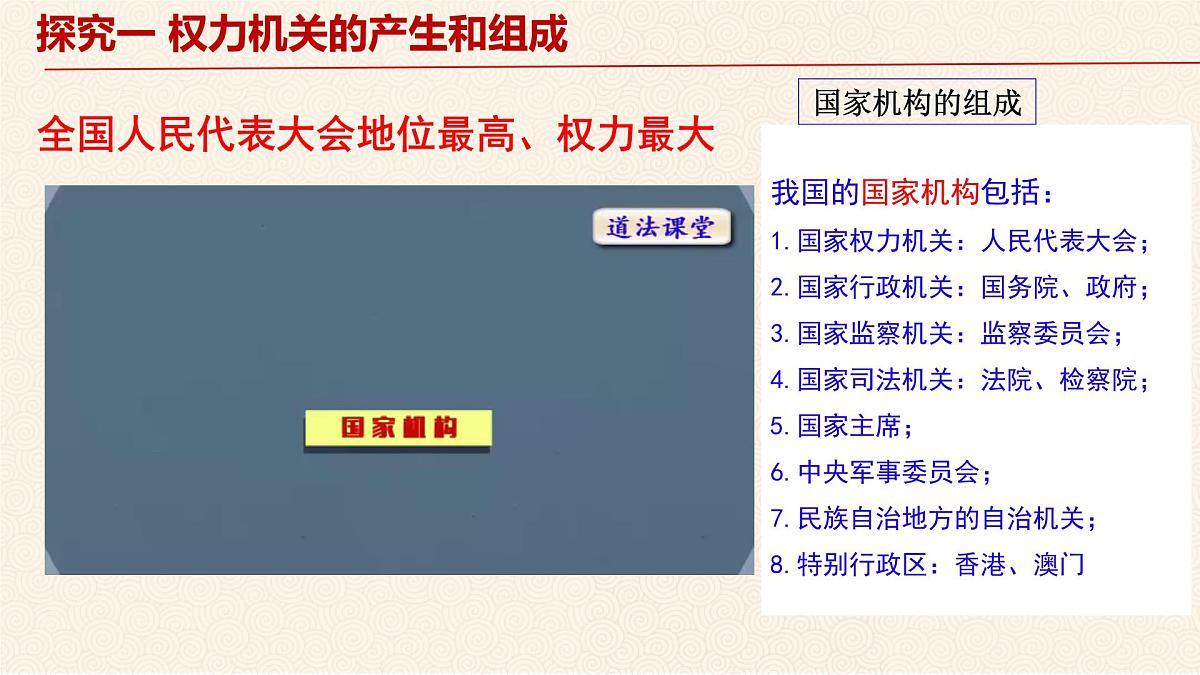 探究一 权力机关的产生和组成

全国人民代表大会地位最高、权力最大

道法课堂

国家机构

国家机构的组成

我国的国家机构包括：
1. 国家权力机关：人民代表大会；
2. 国家行政机关：国务院、政府；
3. 国家监察机关：监察委员会；
4. 国家司法机关：法院、检察院；
5. 国家主席；
6. 中央军事委员会；
7. 民族自治地方的自治机关；
8. 特别行政区：香港、澳门